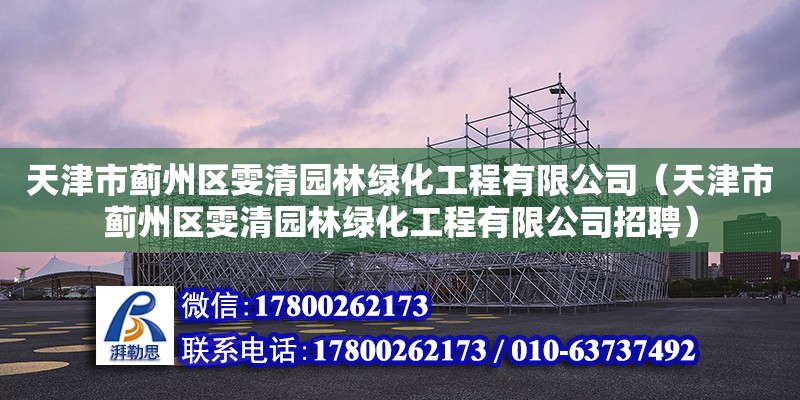 天津市蓟州区雯清园林绿化工程有限公司（天津市蓟州区雯清园林绿化工程有限公司招聘）

湃勒思

微信：17800262173

联系电话：17800262173 / 010-63737492